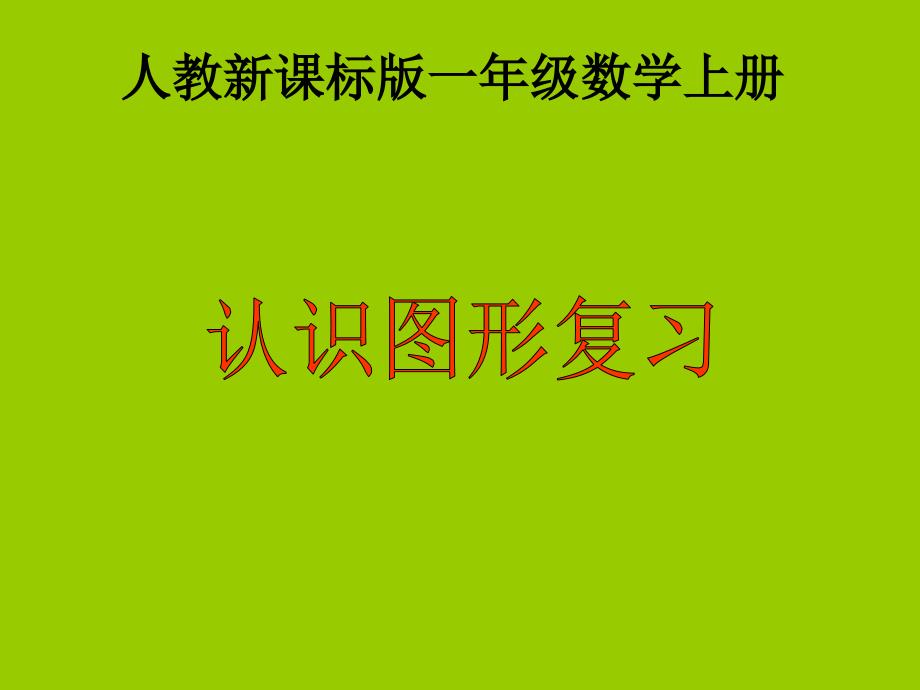 人教新课标版一年级数学上册

认识图形复习